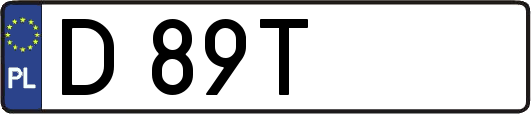 PL
D 89T